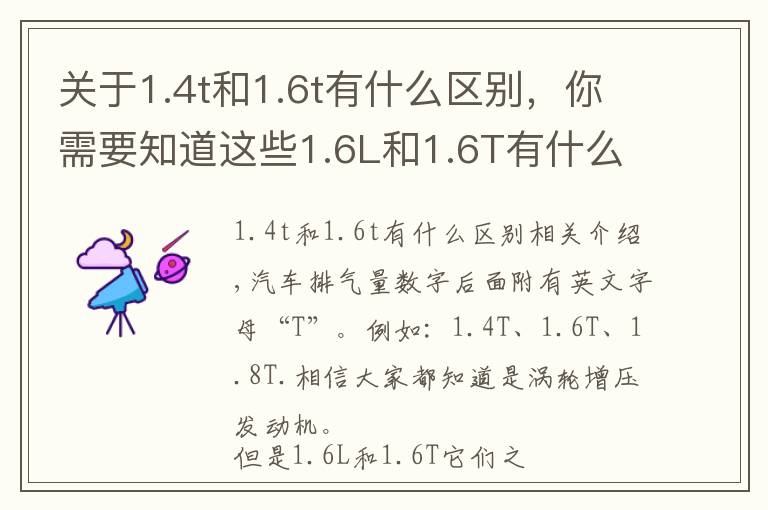 关于1.4t和1.6t有什么区别，你需要知道这些1.6L和1.6T有什么

1.4t和1.6t有什么区别相关介绍，汽车排气量数字后面附有英文字母“T”。例如：1.4T、1.6T、1.8T.相信大家都知道是涡轮增压发动机。
但是1.6L和1.6T它们之